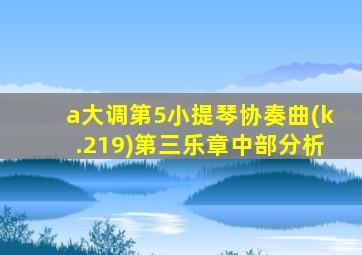 a大调第5小提琴协奏曲(k.219)第三乐章中部分析